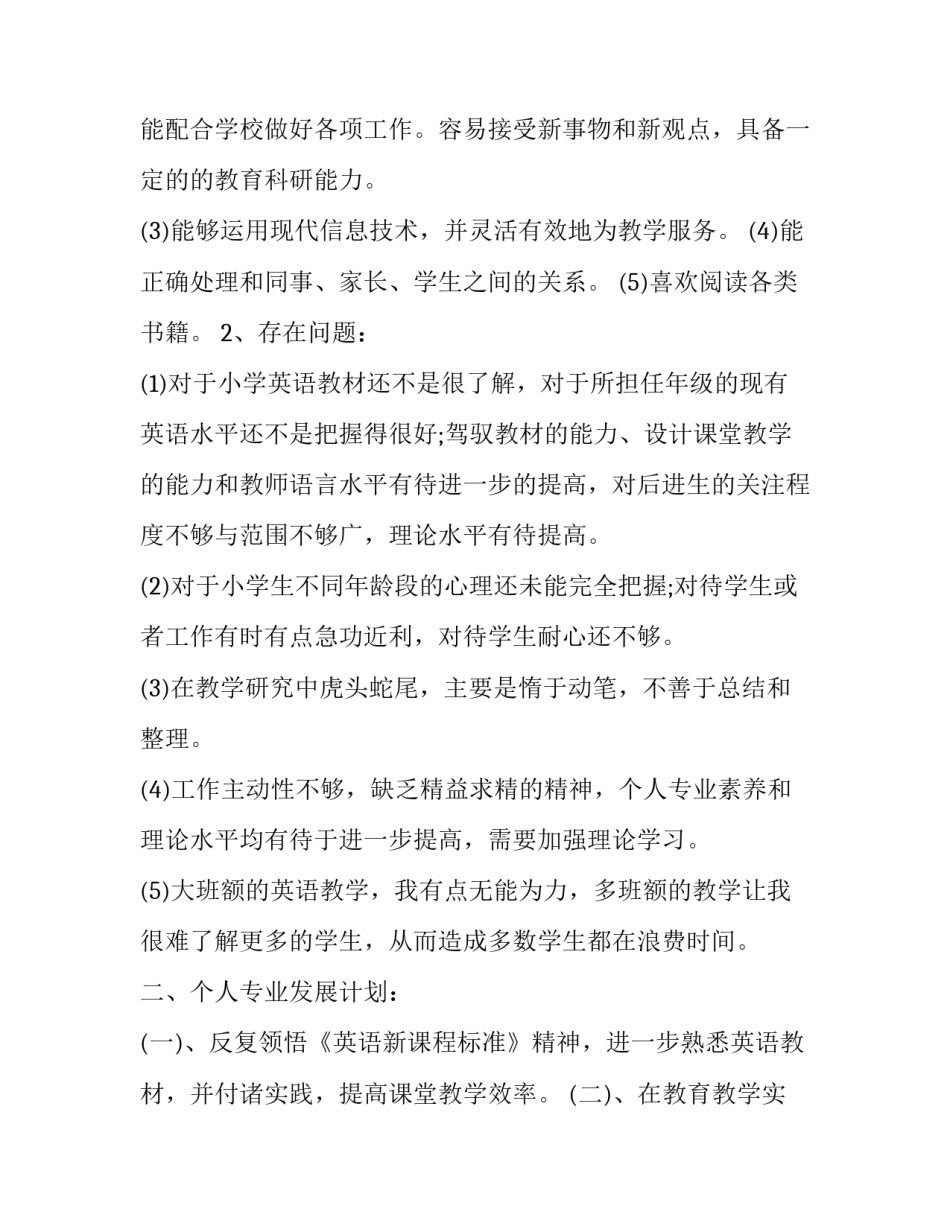 能配合学校做好各项工作。容易接受新事物和新观点，具备一定的的教育科研能力。

(3)能够运用现代信息技术，并灵活有效地为教学服务。 (4)能正确处理和同事、家长、学生之间的关系。 (5)喜欢阅读各类书籍。 2、存在问题：

(1)对于小学英语教材还不是很了解，对于所担任年级的现有英语水平还不是把握得很好;驾驭教材的能力、设计课堂教学的能力和教师语言水平有待进一步的提高，对后进生的关注程度不够与范围不够广，理论水平有待提高。

(2)对于小学生不同年龄段的心理还未能完全把握;对待学生或者工作有时有点急功近利，对待学生耐心还不够。

(3)在教学研究中虎头蛇尾，主要是惰于动笔，不善于总结和整理。

(4)工作主动性不够，缺乏精益求精的精神，个人专业素养和理论水平均有待于进一步提高，需要加强理论学习。

(5)大班额的英语教学，我有点无能为力，多班额的教学让我很难了解更多的学生，从而造成多数学生都在浪费时间。

二、个人专业发展计划：

(一)、反复领悟《英语新课程标准》精神，进一步熟悉英语教材，并付诸实践，提高课堂教学效率。 (二)、在教育教学实